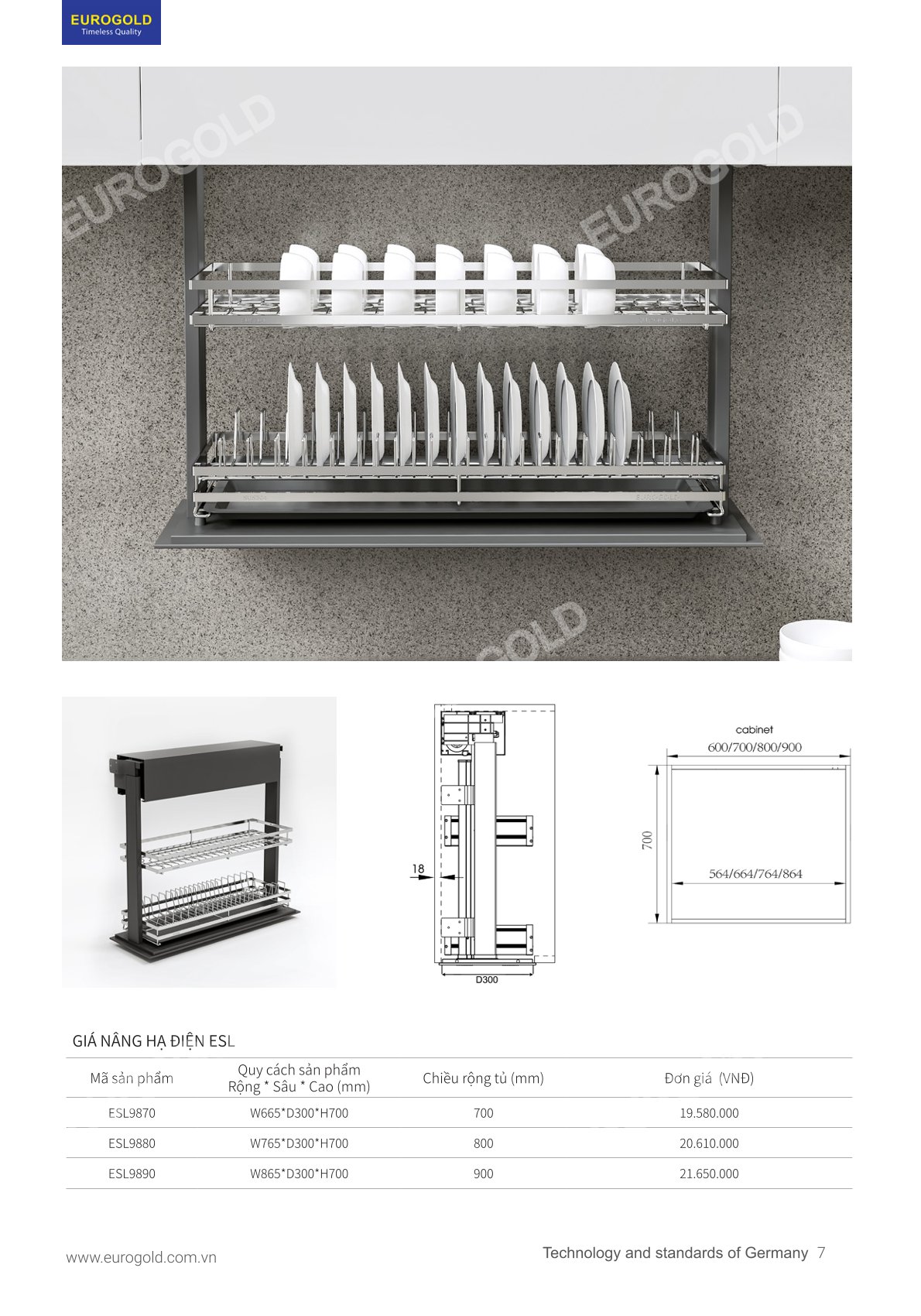 EUROGOLD
Timeless Quality

EUROGOLD

EUROGOLD

EUROGOLD

18

D300

cabinet
600/700/800/900

700

564/664/764/864

GIÁ NÂNG HẠ ĐIỆN ESL

| Mã sản phẩm | Quy cách sản phẩm Rộng * Sâu * Cao (mm) | Chiều rộng tủ (mm) | Đơn giá (VNĐ) |
|---|---|---|---|
| ESL9870 | W665*D300*H700 | 700 | 19.580.000 |
| ESL9880 | W765*D300*H700 | 800 | 20.610.000 |
| ESL9890 | W865*D300*H700 | 900 | 21.650.000 |

www.eurogold.com.vn

Technology and standards of Germany 7